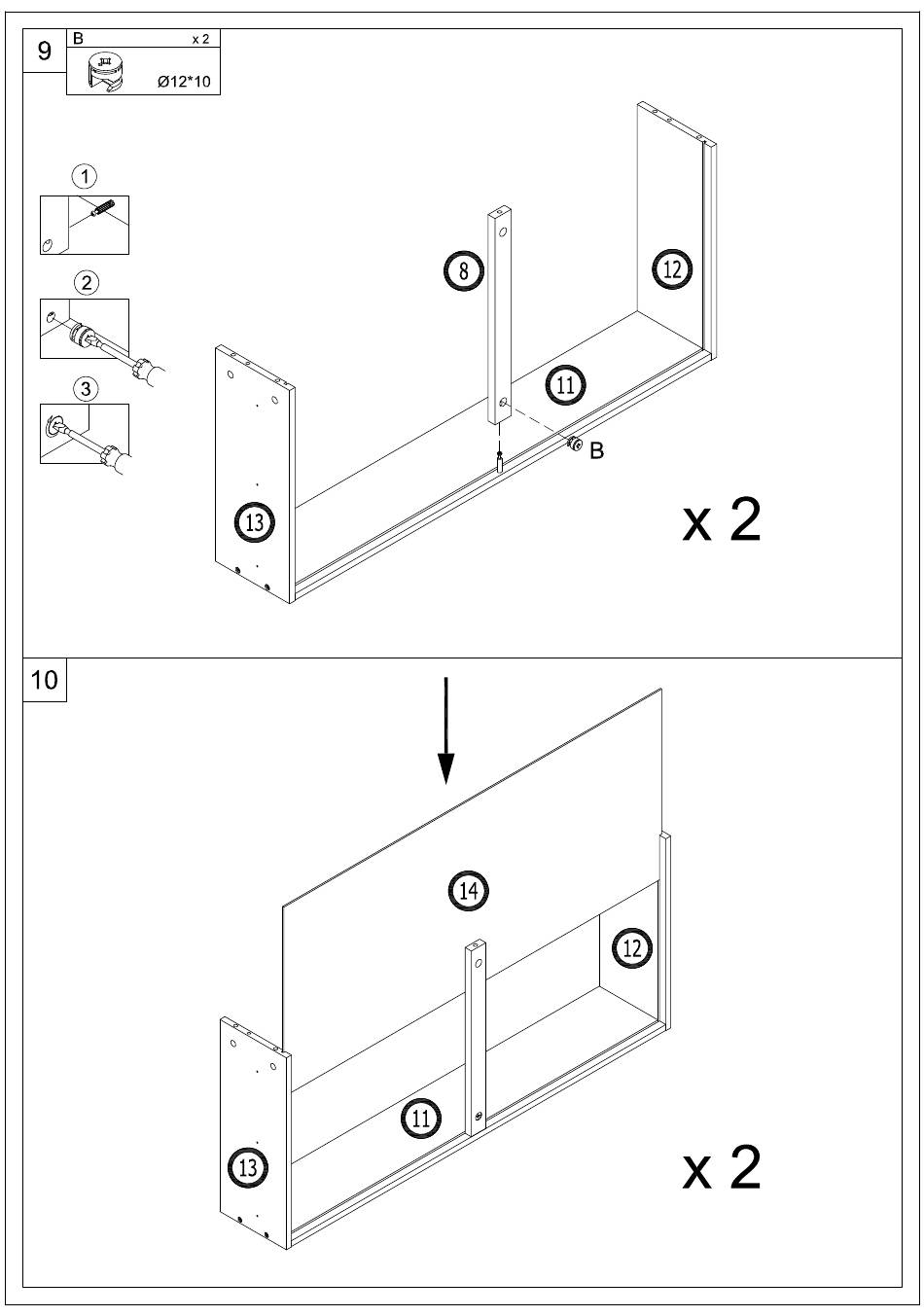 9

B x 2

Ø12*10

1

2

3

8

12

11

B

13

x 2

10

14

12

11

13

x 2